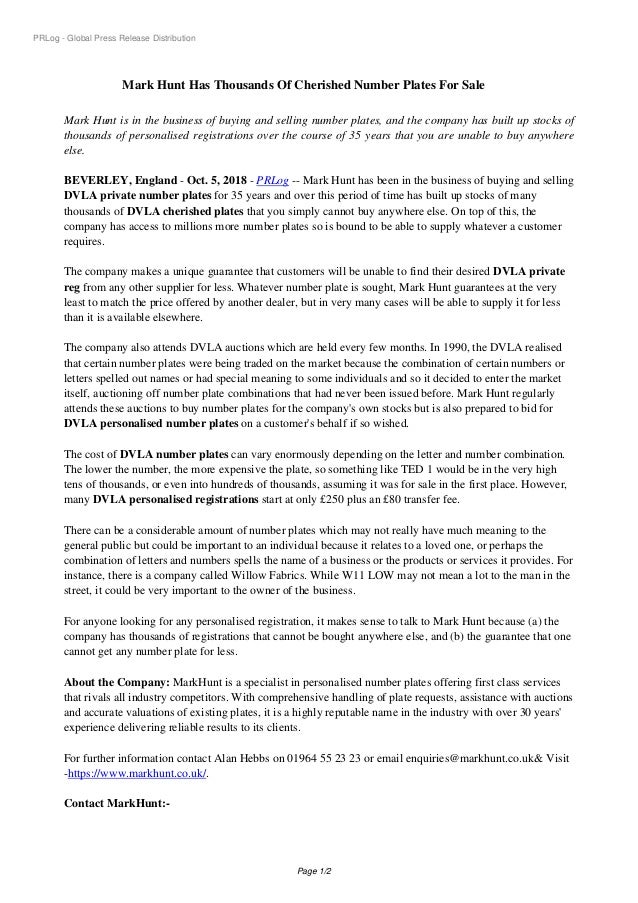 PRLog - Global Press Release Distribution

Mark Hunt Has Thousands Of Cherished Number Plates For Sale

Mark Hunt is in the business of buying and selling number plates, and the company has built up stocks of thousands of personalised registrations over the course of 35 years that you are unable to buy anywhere else.

BEVERLEY, England - Oct. 5, 2018 - PRLog -- Mark Hunt has been in the business of buying and selling DVLA private number plates for 35 years and over this period of time has built up stocks of many thousands of DVLA cherished plates that you simply cannot buy anywhere else. On top of this, the company has access to millions more number plates so is bound to be able to supply whatever a customer requires.

The company makes a unique guarantee that customers will be unable to find their desired DVLA private reg from any other supplier for less. Whatever number plate is sought, Mark Hunt guarantees at the very least to match the price offered by another dealer, but in very many cases will be able to supply it for less than it is available elsewhere.

The company also attends DVLA auctions which are held every few months. In 1990, the DVLA realised that certain number plates were being traded on the market because the combination of certain numbers or letters spelled out names or had special meaning to some individuals and so it decided to enter the market itself, auctioning off number plate combinations that had never been issued before. Mark Hunt regularly attends these auctions to buy number plates for the company's own stocks but is also prepared to bid for DVLA personalised number plates on a customer's behalf if so wished.

The cost of DVLA number plates can vary enormously depending on the letter and number combination. The lower the number, the more expensive the plate, so something like TED 1 would be in the very high tens of thousands, or even into hundreds of thousands, assuming it was for sale in the first place. However, many DVLA personalised registrations start at only £250 plus an £80 transfer fee.

There can be a considerable amount of number plates which may not really have much meaning to the general public but could be important to an individual because it relates to a loved one, or perhaps the combination of letters and numbers spells the name of a business or the products or services it provides. For instance, there is a company called Willow Fabrics. While W11 LOW may not mean a lot to the man in the street, it could be very important to the owner of the business.

For anyone looking for any personalised registration, it makes sense to talk to Mark Hunt because (a) the company has thousands of registrations that cannot be bought anywhere else, and (b) the guarantee that one cannot get any number plate for less.

About the Company: MarkHunt is a specialist in personalised number plates offering first class services that rivals all industry competitors. With comprehensive handling of plate requests, assistance with auctions and accurate valuations of existing plates, it is a highly reputable name in the industry with over 30 years' experience delivering reliable results to its clients.

For further information contact Alan Hebbs on 01964 55 23 23 or email enquiries@markhunt.co.uk& Visit -https://www.markhunt.co.uk/.

Contact MarkHunt:-

Page 1/2